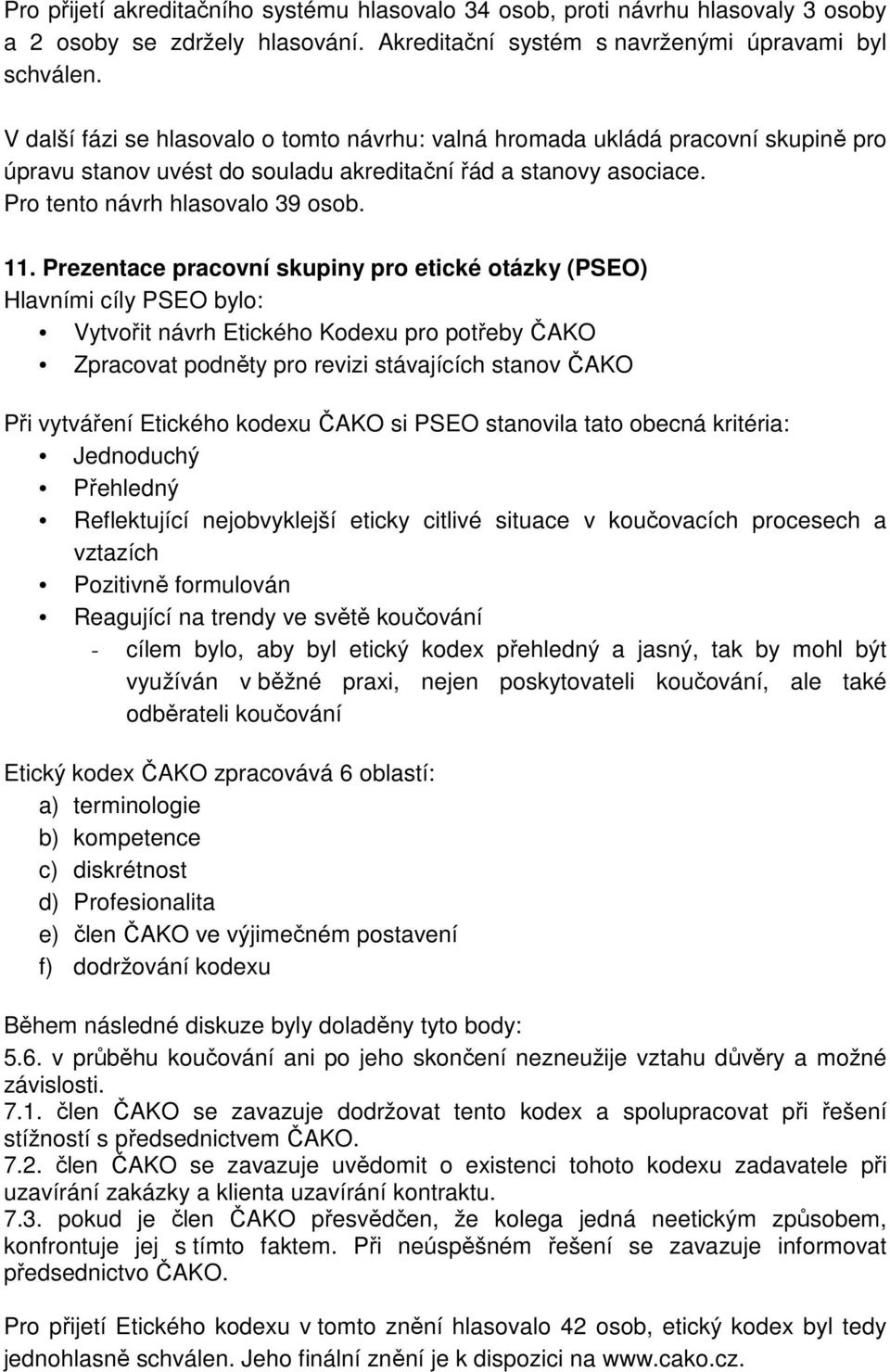 Pro přijetí akreditačního systému hlasovalo 34 osob, proti návrhu hlasovaly 3 osoby a 2 osoby se zdržely hlasování. Akreditační systém s navrženými úpravami byl schválen.

V další fázi se hlasovalo o tomto návrhu: valná hromada ukládá pracovní skupině pro úpravu stanov uvést do souladu akreditační řád a stanovy asociace.
Pro tento návrh hlasovalo 39 osob.

11. Prezentace pracovní skupiny pro etické otázky (PSEO)
Hlavními cíly PSEO bylo:
• Vytvořit návrh Etického Kodexu pro potřeby ČAKO
• Zpracovat podněty pro revizi stávajících stanov ČAKO

Při vytváření Etického kodexu ČAKO si PSEO stanovila tato obecná kritéria:
• Jednoduchý
• Přehledný
• Reflektující nejobvyklejší eticky citlivé situace v koučovacích procesech a vztazích
• Pozitivně formulován
• Reagující na trendy ve světě koučování
- cílem bylo, aby byl etický kodex přehledný a jasný, tak by mohl být využíván v běžné praxi, nejen poskytovateli koučování, ale také odběrateli koučování

Etický kodex ČAKO zpracovává 6 oblastí:
a) terminologie
b) kompetence
c) diskrétnost
d) Profesionalita
e) člen ČAKO ve výjimečném postavení
f) dodržování kodexu

Během následné diskuze byly doladěny tyto body:
5.6. v průběhu koučování ani po jeho skončení nezneužije vztahu důvěry a možné závislosti.
7.1. člen ČAKO se zavazuje dodržovat tento kodex a spolupracovat při řešení stížností s předsednictvem ČAKO.
7.2. člen ČAKO se zavazuje uvědomit o existenci tohoto kodexu zadavatele při uzavírání zakázky a klienta uzavírání kontraktu.
7.3. pokud je člen ČAKO přesvědčen, že kolega jedná neetickým způsobem, konfrontuje jej s tímto faktem. Při neúspěšném řešení se zavazuje informovat předsednictvo ČAKO.

Pro přijetí Etického kodexu v tomto znění hlasovalo 42 osob, etický kodex byl tedy jednohlasně schválen. Jeho finální znění je k dispozici na www.cako.cz.